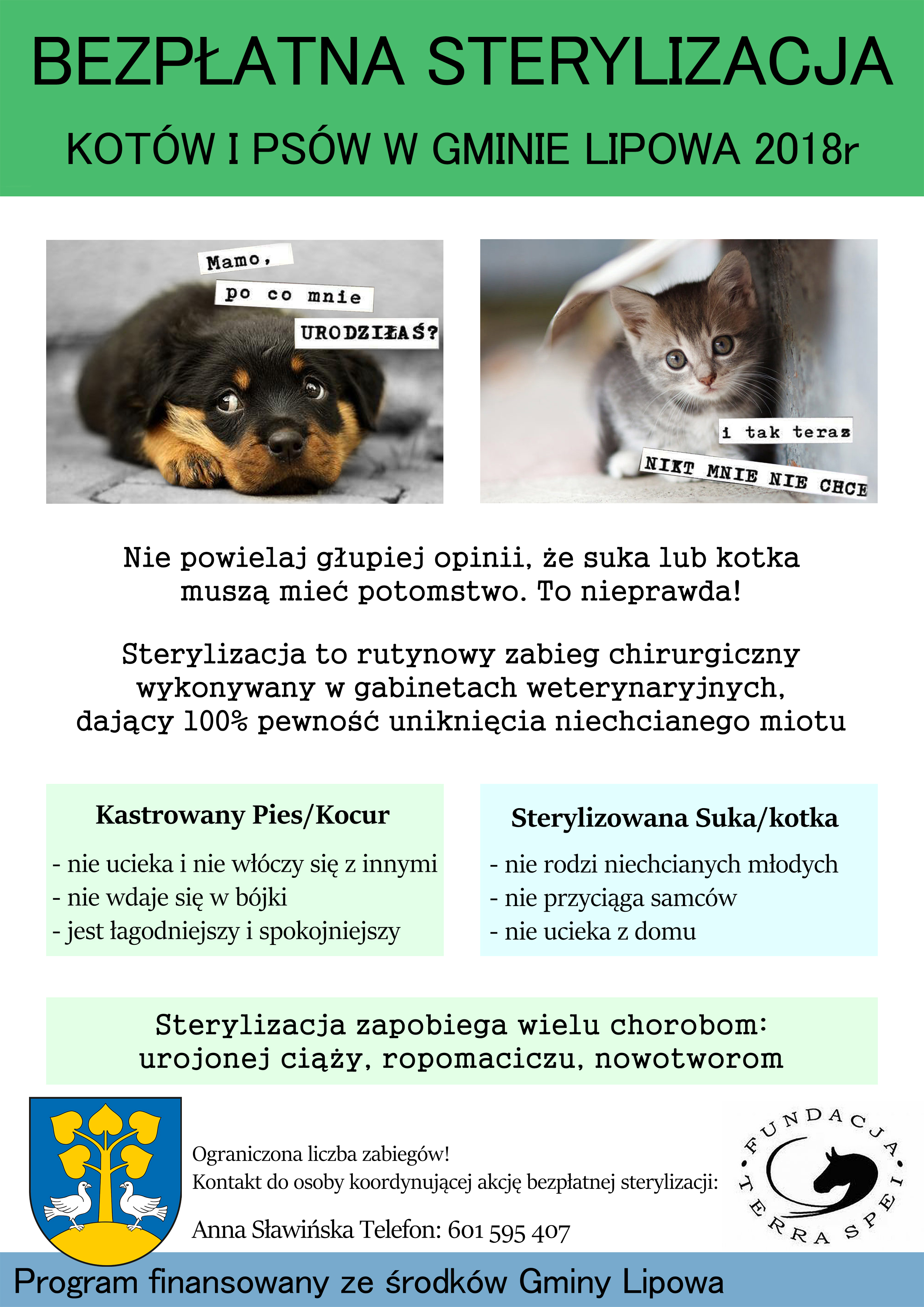 BEZPŁATNA STERYLIZACJA

KOTÓW I PSÓW W GMINIE LIPOWA 2018r

Mamo, po co mnie URODZIŁAŚ?

i tak teraz NIKT MNIE NIE CHCE

Nie powielaj głupiej opinii, że suka lub kotka muszą mieć potomstwo. To nieprawda!

Sterylizacja to rutynowy zabieg chirurgiczny wykonywany w gabinetach weterynaryjnych, dający 100% pewność uniknięcia niechcianego miotu

Kastrowany Pies/Kocur

- nie ucieka i nie włóczy się z innymi
- nie wdaje się w bójki
- jest łagodniejszy i spokojniejszy

Sterylizowana Suka/kotka

- nie rodzi niechcianych młodych
- nie przyciąga samców
- nie ucieka z domu

Sterylizacja zapobiega wielu chorobom: urojonej ciąży, ropomaciczu, nowotworom

Ograniczona liczba zabiegów!
Kontakt do osoby koordynującej akcję bezpłatnej sterylizacji:

Anna Sławińska Telefon: 601 595 407

FUNDACJA TERRA SPEI

Program finansowany ze środków Gminy Lipowa